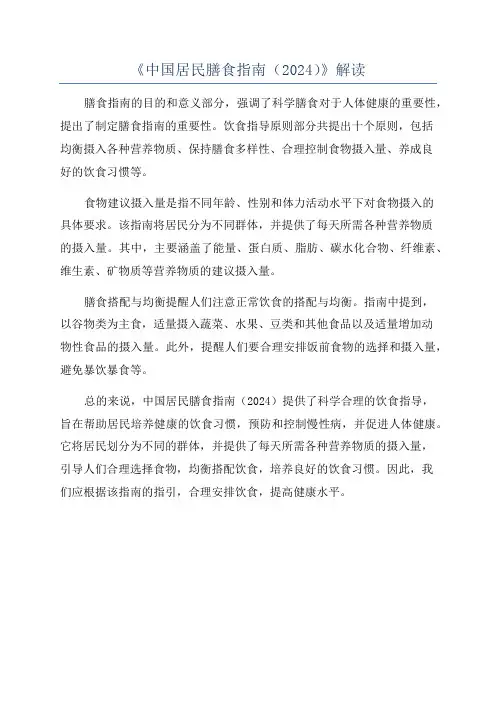 《中国居民膳食指南（2024）》解读

膳食指南的目的和意义部分，强调了科学膳食对于人体健康的重要性，提出了制定膳食指南的重要性。饮食指导原则部分共提出十个原则，包括均衡摄入各种营养物质、保持膳食多样性、合理控制食物摄入量、养成良好的饮食习惯等。

食物建议摄入量是指不同年龄、性别和体力活动水平下对食物摄入的具体要求。该指南将居民分为不同群体，并提供了每天所需各种营养物质的摄入量。其中，主要涵盖了能量、蛋白质、脂肪、碳水化合物、纤维素、维生素、矿物质等营养物质的建议摄入量。

膳食搭配与均衡提醒人们注意正常饮食的搭配与均衡。指南中提到，以谷物类为主食，适量摄入蔬菜、水果、豆类和其他食品以及适量增加动物性食品的摄入量。此外，提醒人们要合理安排饭前食物的选择和摄入量，避免暴饮暴食等。

总的来说，中国居民膳食指南（2024）提供了科学合理的饮食指导，旨在帮助居民培养健康的饮食习惯，预防和控制慢性病，并促进人体健康。它将居民划分为不同的群体，并提供了每天所需各种营养物质的摄入量，引导人们合理选择食物，均衡搭配饮食，培养良好的饮食习惯。因此，我们应根据该指南的指引，合理安排饮食，提高健康水平。